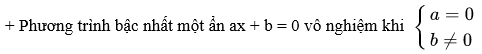 + Phương trình bậc nhất một ẩn ax + b = 0 vô nghiệm khi $\begin{cases} a = 0 \\ b \neq 0 \end{cases}$